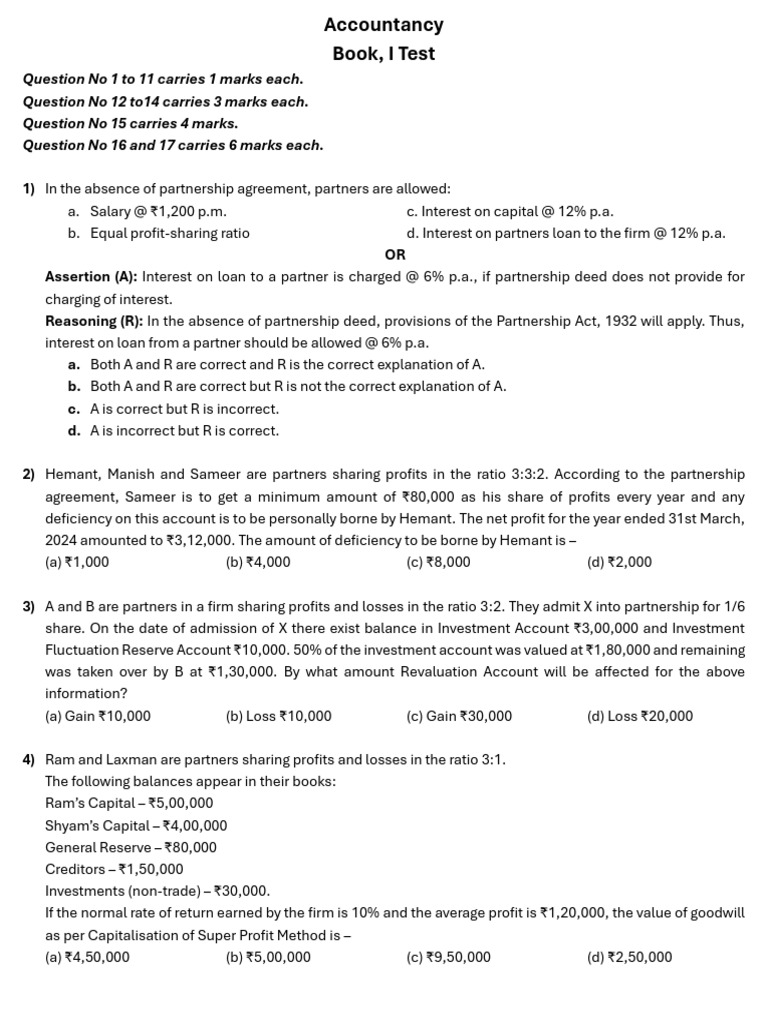 Accountancy
Book, I Test

Question No 1 to 11 carries 1 marks each.
Question No 12 to14 carries 3 marks each.
Question No 15 carries 4 marks.
Question No 16 and 17 carries 6 marks each.

1) In the absence of partnership agreement, partners are allowed:
a. Salary @ ₹1,200 p.m.
b. Equal profit-sharing ratio
c. Interest on capital @ 12% p.a.
d. Interest on partners loan to the firm @ 12% p.a.

OR

Assertion (A): Interest on loan to a partner is charged @ 6% p.a., if partnership deed does not provide for charging of interest.
Reasoning (R): In the absence of partnership deed, provisions of the Partnership Act, 1932 will apply. Thus, interest on loan from a partner should be allowed @ 6% p.a.
a. Both A and R are correct and R is the correct explanation of A.
b. Both A and R are correct but R is not the correct explanation of A.
c. A is correct but R is incorrect.
d. A is incorrect but R is correct.

2) Hemant, Manish and Sameer are partners sharing profits in the ratio 3:3:2. According to the partnership agreement, Sameer is to get a minimum amount of ₹80,000 as his share of profits every year and any deficiency on this account is to be personally borne by Hemant. The net profit for the year ended 31st March, 2024 amounted to ₹3,12,000. The amount of deficiency to be borne by Hemant is –
(a) ₹1,000 (b) ₹4,000 (c) ₹8,000 (d) ₹2,000

3) A and B are partners in a firm sharing profits and losses in the ratio 3:2. They admit X into partnership for 1/6 share. On the date of admission of X there exist balance in Investment Account ₹3,00,000 and Investment Fluctuation Reserve Account ₹10,000. 50% of the investment account was valued at ₹1,80,000 and remaining was taken over by B at ₹1,30,000. By what amount Revaluation Account will be affected for the above information?
(a) Gain ₹10,000 (b) Loss ₹10,000 (c) Gain ₹30,000 (d) Loss ₹20,000

4) Ram and Laxman are partners sharing profits and losses in the ratio 3:1.
The following balances appear in their books:
Ram's Capital – ₹5,00,000
Shyam's Capital – ₹4,00,000
General Reserve – ₹80,000
Creditors – ₹1,50,000
Investments (non-trade) – ₹30,000.
If the normal rate of return earned by the firm is 10% and the average profit is ₹1,20,000, the value of goodwill as per Capitalisation of Super Profit Method is –
(a) ₹4,50,000 (b) ₹5,00,000 (c) ₹9,50,000 (d) ₹2,50,000